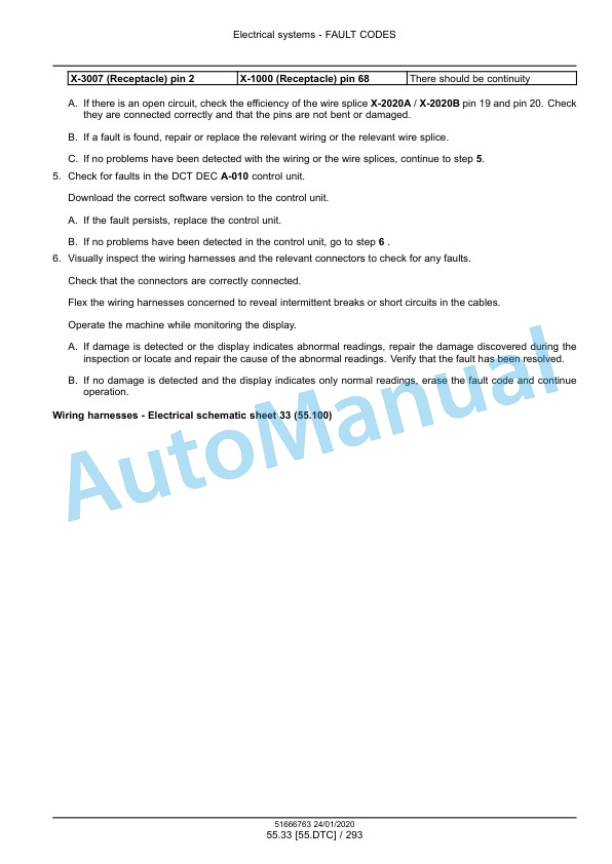 Electrical systems - FAULT CODES

| X-3007 (Receptacle) pin 2 | X-1000 (Receptacle) pin 68 | There should be continuity |
|---|---|---|

A. If there is an open circuit, check the efficiency of the wire splice X-2020A / X-2020B pin 19 and pin 20. Check they are connected correctly and that the pins are not bent or damaged.

B. If a fault is found, repair or replace the relevant wiring or the relevant wire splice.

C. If no problems have been detected with the wiring or the wire splices, continue to step 5.

5. Check for faults in the DCT DEC A-010 control unit.

Download the correct software version to the control unit.

A. If the fault persists, replace the control unit.

B. If no problems have been detected in the control unit, go to step 6 .

6. Visually inspect the wiring harnesses and the relevant connectors to check for any faults.

Check that the connectors are correctly connected.

Flex the wiring harnesses concerned to reveal intermittent breaks or short circuits in the cables.

Operate the machine while monitoring the display.

A. If damage is detected or the display indicates abnormal readings, repair the damage discovered during the inspection or locate and repair the cause of the abnormal readings. Verify that the fault has been resolved.

B. If no damage is detected and the display indicates only normal readings, erase the fault code and continue operation.

Wiring harnesses - Electrical schematic sheet 33 (55.100)

AutoManual

51666763 24/01/2020
55.33 [55.DTC] / 293